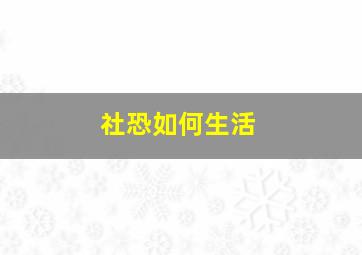 社恐如何生活